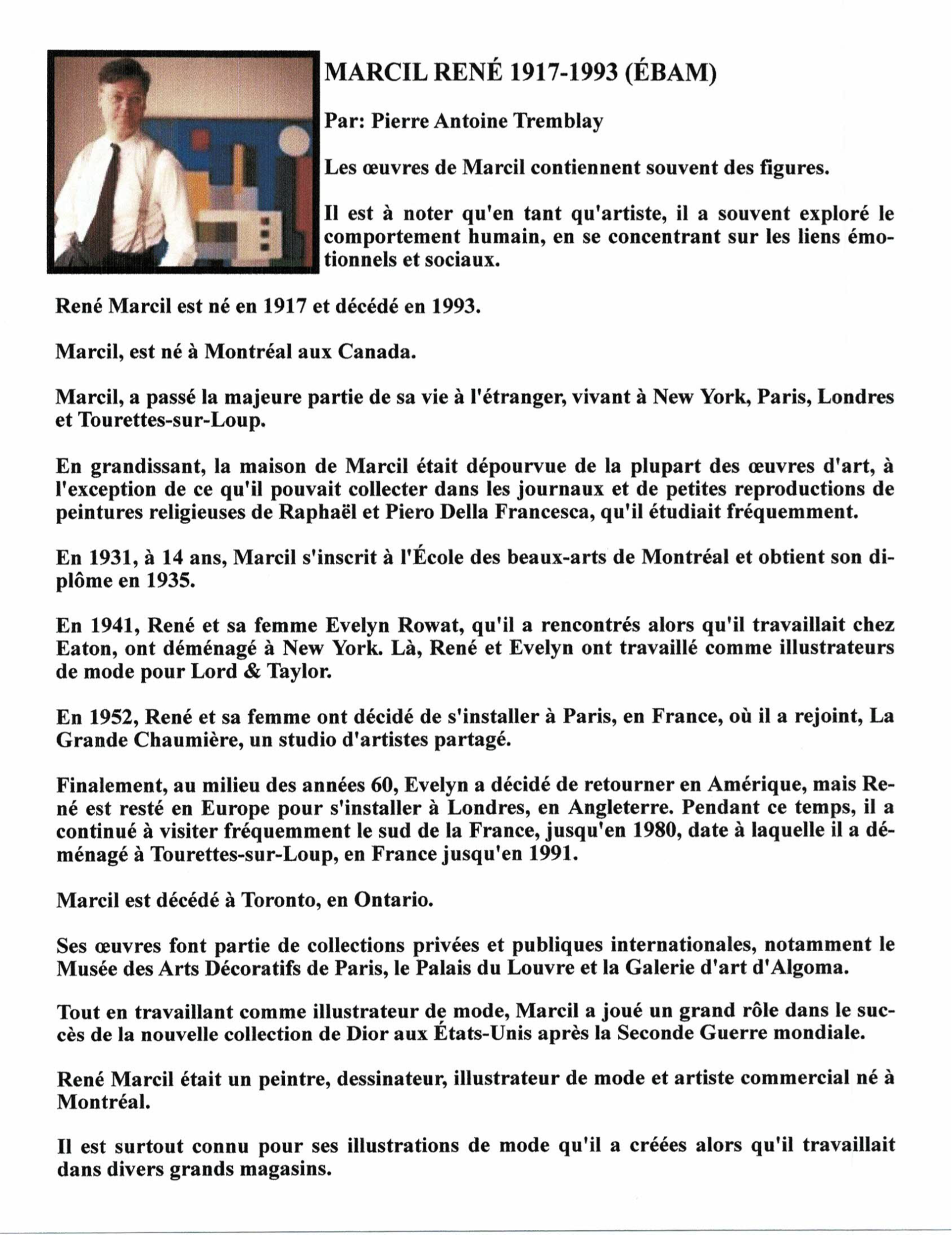 MARCIL RENÉ 1917-1993 (ÉBAM)

Par: Pierre Antoine Tremblay

Les œuvres de Marcil contiennent souvent des figures.

Il est à noter qu'en tant qu'artiste, il a souvent exploré le comportement humain, en se concentrant sur les liens émotionnels et sociaux.

René Marcil est né en 1917 et décédé en 1993.

Marcil, est né à Montréal aux Canada.

Marcil, a passé la majeure partie de sa vie à l'étranger, vivant à New York, Paris, Londres et Tourettes-sur-Loup.

En grandissant, la maison de Marcil était dépourvue de la plupart des œuvres d'art, à l'exception de ce qu'il pouvait collecter dans les journaux et de petites reproductions de peintures religieuses de Raphaël et Piero Della Francesca, qu'il étudiait fréquemment.

En 1931, à 14 ans, Marcil s'inscrit à l'École des beaux-arts de Montréal et obtient son diplôme en 1935.

En 1941, René et sa femme Evelyn Rowat, qu'il a rencontrés alors qu'il travaillait chez Eaton, ont déménagé à New York. Là, René et Evelyn ont travaillé comme illustrateurs de mode pour Lord & Taylor.

En 1952, René et sa femme ont décidé de s'installer à Paris, en France, où il a rejoint, La Grande Chaumière, un studio d'artistes partagé.

Finalement, au milieu des années 60, Evelyn a décidé de retourner en Amérique, mais René est resté en Europe pour s'installer à Londres, en Angleterre. Pendant ce temps, il a continué à visiter fréquemment le sud de la France, jusqu'en 1980, date à laquelle il a déménagé à Tourettes-sur-Loup, en France jusqu'en 1991.

Marcil est décédé à Toronto, en Ontario.

Ses œuvres font partie de collections privées et publiques internationales, notamment le Musée des Arts Décoratifs de Paris, le Palais du Louvre et la Galerie d'art d'Algoma.

Tout en travaillant comme illustrateur de mode, Marcil a joué un grand rôle dans le succès de la nouvelle collection de Dior aux États-Unis après la Seconde Guerre mondiale.

René Marcil était un peintre, dessinateur, illustrateur de mode et artiste commercial né à Montréal.

Il est surtout connu pour ses illustrations de mode qu'il a créées alors qu'il travaillait dans divers grands magasins.